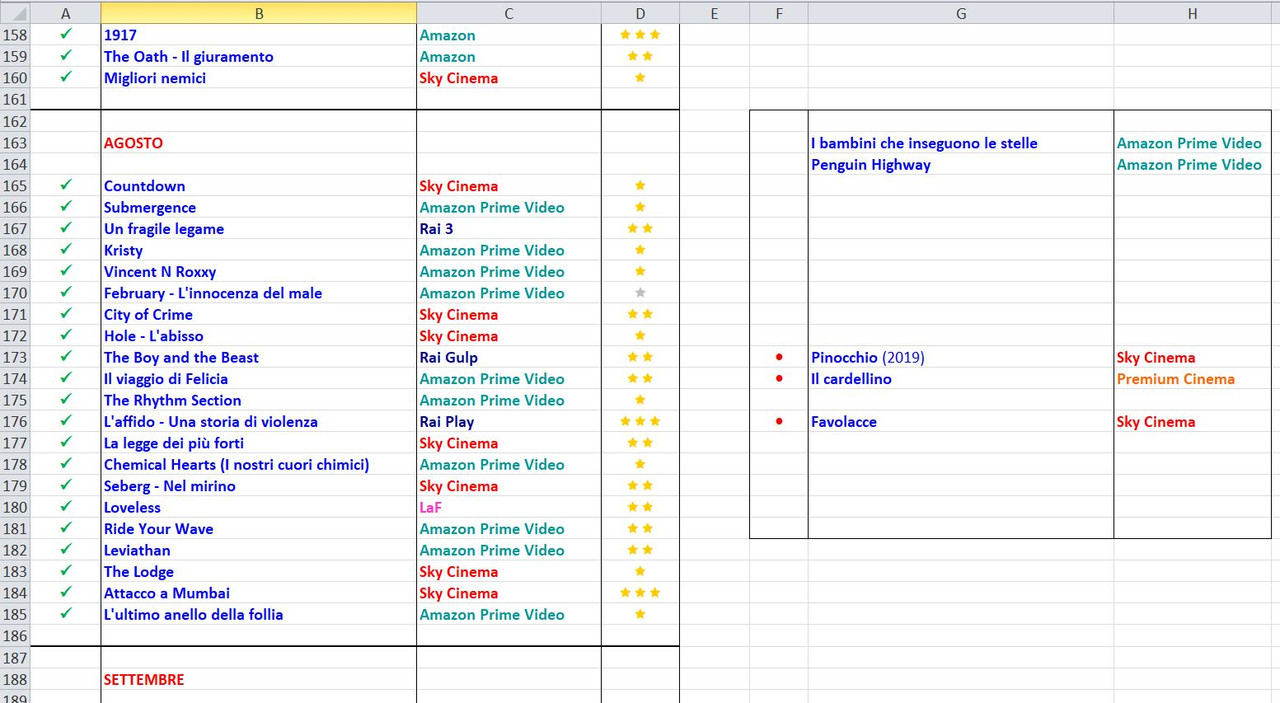 |  | A | B | C | D | E | F | G | H |
|---|---|---|---|---|---|---|---|---|
| 158 | ✓ | 1917 | Amazon | ★★★ |  |  |  |  |
| 159 | ✓ | The Oath - Il giuramento | Amazon | ★★ |  |  |  |  |
| 160 | ✓ | Migliori nemici | Sky Cinema | ★ |  |  |  |  |
| 161 |  |  |  |  |  |  |  |  |
| 162 |  |  |  |  |  |  |  |  |
| 163 |  | AGOSTO |  |  |  |  | I bambini che inseguono le stelle | Amazon Prime Video |
| 164 |  |  |  |  |  |  | Penguin Highway | Amazon Prime Video |
| 165 | ✓ | Countdown | Sky Cinema | ★ |  |  |  |  |
| 166 | ✓ | Submergence | Amazon Prime Video | ★ |  |  |  |  |
| 167 | ✓ | Un fragile legame | Rai 3 | ★★ |  |  |  |  |
| 168 | ✓ | Kristy | Amazon Prime Video | ★ |  |  |  |  |
| 169 | ✓ | Vincent N Roxxy | Amazon Prime Video | ★ |  |  |  |  |
| 170 | ✓ | February - L'innocenza del male | Amazon Prime Video | ★ |  |  |  |  |
| 171 | ✓ | City of Crime | Sky Cinema | ★★ |  |  |  |  |
| 172 | ✓ | Hole - L'abisso | Sky Cinema | ★ |  |  |  |  |
| 173 | ✓ | The Boy and the Beast | Rai Gulp | ★★ |  | • | Pinocchio (2019) | Sky Cinema |
| 174 | ✓ | Il viaggio di Felicia | Amazon Prime Video | ★★ |  | • | Il cardellino | Premium Cinema |
| 175 | ✓ | The Rhythm Section | Amazon Prime Video | ★ |  |  |  |  |
| 176 | ✓ | L'affido - Una storia di violenza | Rai Play | ★★★ |  | • | Favolacce | Sky Cinema |
| 177 | ✓ | La legge dei più forti | Sky Cinema | ★★ |  |  |  |  |
| 178 | ✓ | Chemical Hearts (I nostri cuori chimici) | Amazon Prime Video | ★ |  |  |  |  |
| 179 | ✓ | Seberg - Nel mirino | Sky Cinema | ★★ |  |  |  |  |
| 180 | ✓ | Loveless | LaF | ★★ |  |  |  |  |
| 181 | ✓ | Ride Your Wave | Amazon Prime Video | ★★ |  |  |  |  |
| 182 | ✓ | Leviathan | Amazon Prime Video | ★★ |  |  |  |  |
| 183 | ✓ | The Lodge | Sky Cinema | ★ |  |  |  |  |
| 184 | ✓ | Attacco a Mumbai | Sky Cinema | ★★★ |  |  |  |  |
| 185 | ✓ | L'ultimo anello della follia | Amazon Prime Video | ★ |  |  |  |  |
| 186 |  |  |  |  |  |  |  |  |
| 187 |  |  |  |  |  |  |  |  |
| 188 |  | SETTEMBRE |  |  |  |  |  |  |
| 189 |  |  |  |  |  |  |  |  |